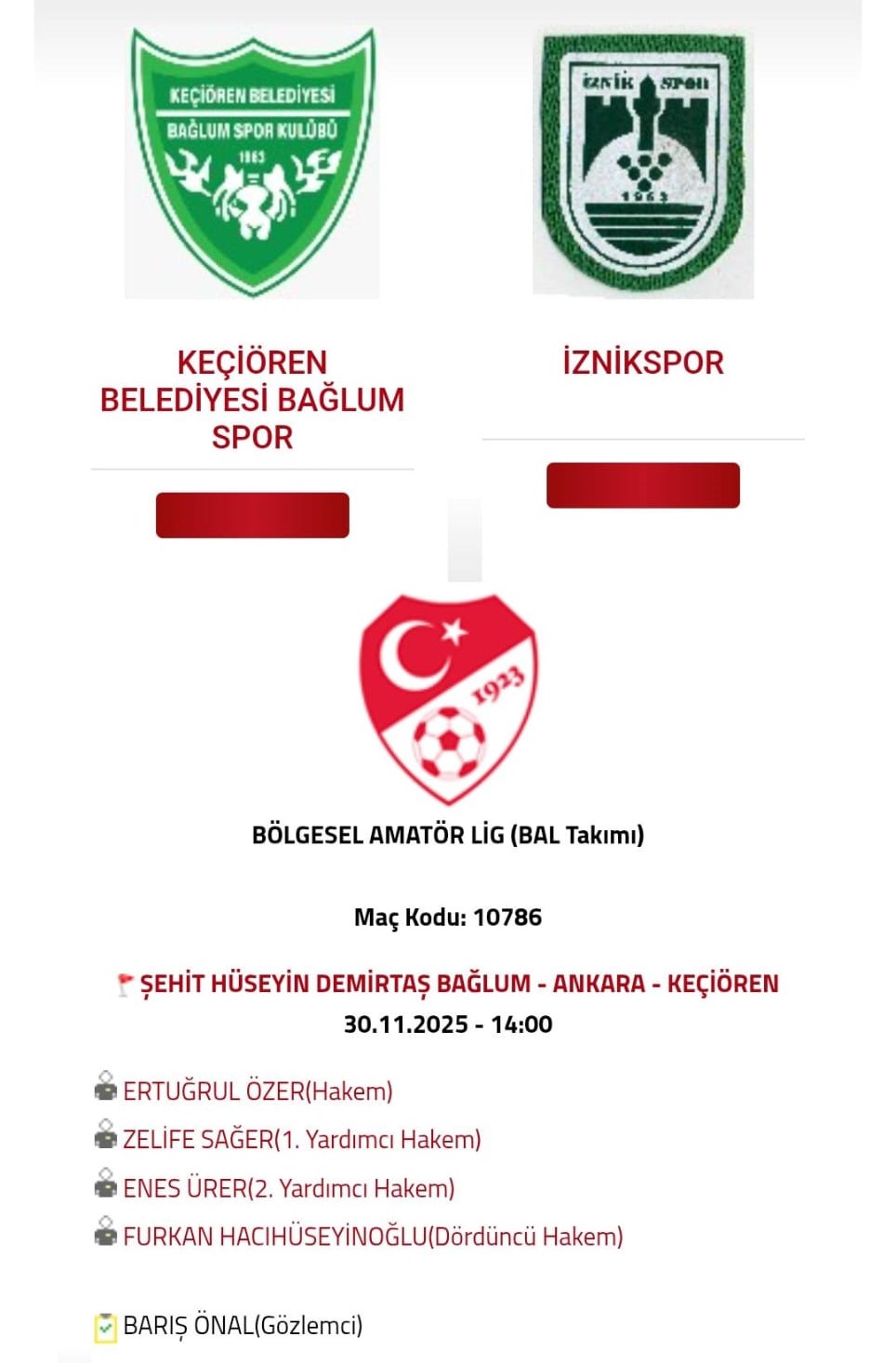 KEÇİÖREN BELEDİYESİ
BAĞLUM SPOR KULÜBÜ
1963

İZNİK SPOR
1963

KEÇİÖREN BELEDİYESİ BAĞLUM SPOR

İZNİKSPOR

1923

BÖLGESEL AMATÖR LİG (BAL Takımı)

Maç Kodu: 10786

ŞEHİT HÜSEYİN DEMİRTAŞ BAĞLUM - ANKARA - KEÇİÖREN
30.11.2025 - 14:00

ERTUĞRUL ÖZER(Hakem)
ZELİFE SAĞER(1. Yardımcı Hakem)
ENES ÜRER(2. Yardımcı Hakem)
FURKAN HACIHÜSEYİNOĞLU(Dördüncü Hakem)

BARIŞ ÖNAL(Gözlemci)